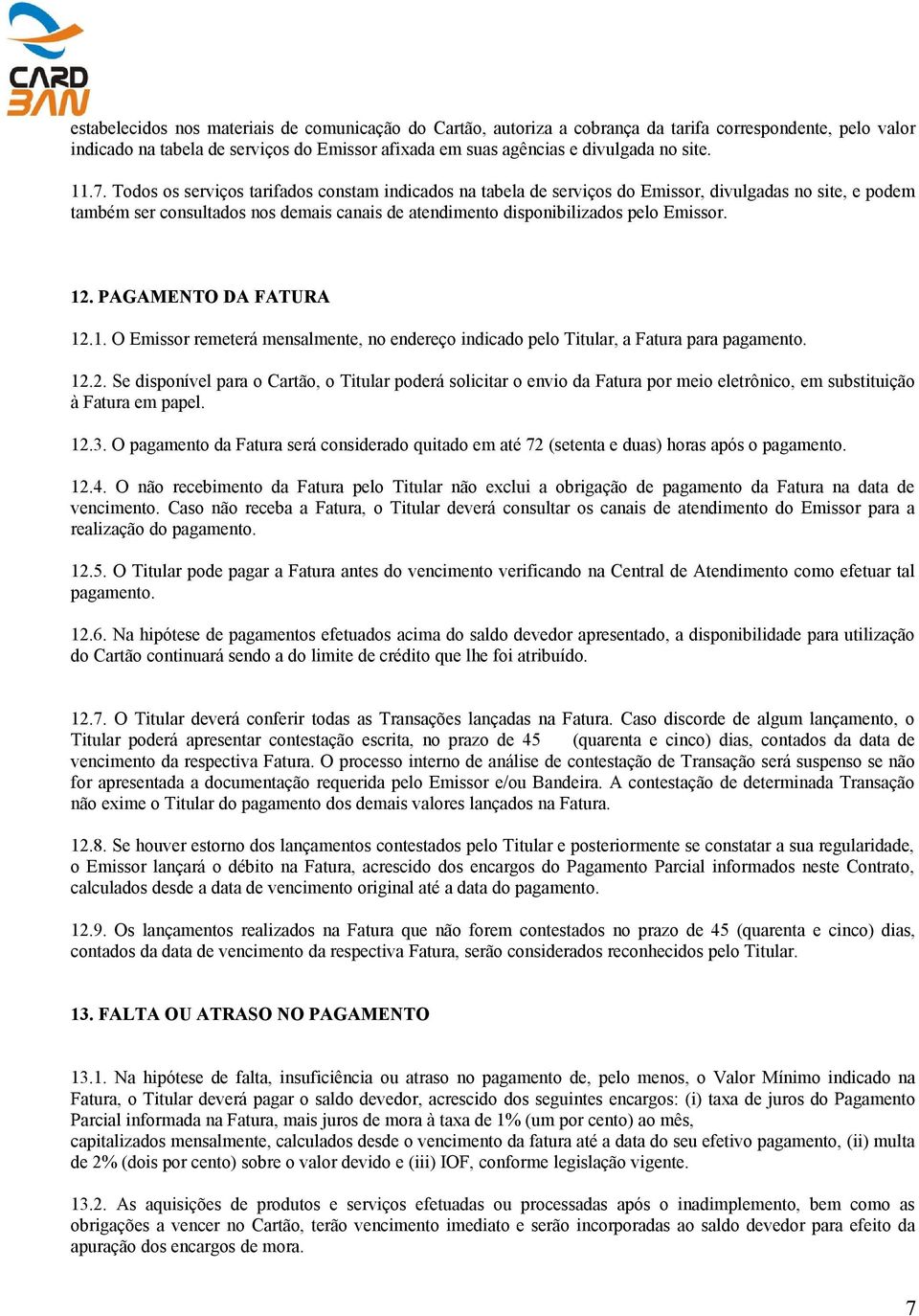 CARD BAN

estabelecidos nos materiais de comunicação do Cartão, autoriza a cobrança da tarifa correspondente, pelo valor indicado na tabela de serviços do Emissor afixada em suas agências e divulgada no site.

11.7. Todos os serviços tarifados constam indicados na tabela de serviços do Emissor, divulgadas no site, e podem também ser consultados nos demais canais de atendimento disponibilizados pelo Emissor.

12. PAGAMENTO DA FATURA

12.1. O Emissor remeterá mensalmente, no endereço indicado pelo Titular, a Fatura para pagamento.

12.2. Se disponível para o Cartão, o Titular poderá solicitar o envio da Fatura por meio eletrônico, em substituição à Fatura em papel.

12.3. O pagamento da Fatura será considerado quitado em até 72 (setenta e duas) horas após o pagamento.

12.4. O não recebimento da Fatura pelo Titular não exclui a obrigação de pagamento da Fatura na data de vencimento. Caso não receba a Fatura, o Titular deverá consultar os canais de atendimento do Emissor para a realização do pagamento.

12.5. O Titular pode pagar a Fatura antes do vencimento verificando na Central de Atendimento como efetuar tal pagamento.

12.6. Na hipótese de pagamentos efetuados acima do saldo devedor apresentado, a disponibilidade para utilização do Cartão continuará sendo a do limite de crédito que lhe foi atribuído.

12.7. O Titular deverá conferir todas as Transações lançadas na Fatura. Caso discorde de algum lançamento, o Titular poderá apresentar contestação escrita, no prazo de 45 (quarenta e cinco) dias, contados da data de vencimento da respectiva Fatura. O processo interno de análise de contestação de Transação será suspenso se não for apresentada a documentação requerida pelo Emissor e/ou Bandeira. A contestação de determinada Transação não exime o Titular do pagamento dos demais valores lançados na Fatura.

12.8. Se houver estorno dos lançamentos contestados pelo Titular e posteriormente se constatar a sua regularidade, o Emissor lançará o débito na Fatura, acrescido dos encargos do Pagamento Parcial informados neste Contrato, calculados desde a data de vencimento original até a data do pagamento.

12.9. Os lançamentos realizados na Fatura que não forem contestados no prazo de 45 (quarenta e cinco) dias, contados da data de vencimento da respectiva Fatura, serão considerados reconhecidos pelo Titular.

13. FALTA OU ATRASO NO PAGAMENTO

13.1. Na hipótese de falta, insuficiência ou atraso no pagamento de, pelo menos, o Valor Mínimo indicado na Fatura, o Titular deverá pagar o saldo devedor, acrescido dos seguintes encargos: (i) taxa de juros do Pagamento Parcial informada na Fatura, mais juros de mora à taxa de 1% (um por cento) ao mês,
capitalizados mensalmente, calculados desde o vencimento da fatura até a data do seu efetivo pagamento, (ii) multa de 2% (dois por cento) sobre o valor devido e (iii) IOF, conforme legislação vigente.

13.2. As aquisições de produtos e serviços efetuadas ou processadas após o inadimplemento, bem como as obrigações a vencer no Cartão, terão vencimento imediato e serão incorporadas ao saldo devedor para efeito da apuração dos encargos de mora.

7